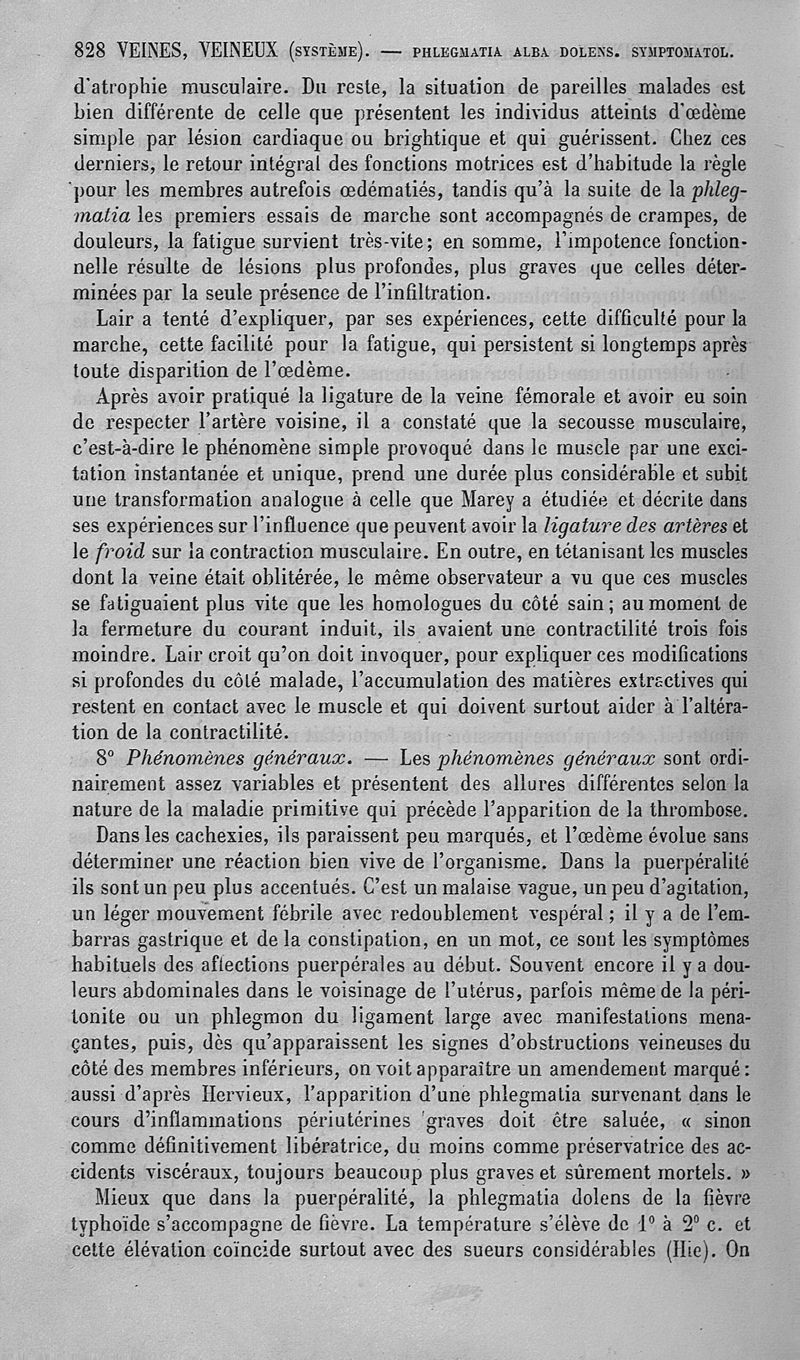 828 VEINES, VEINEUX (SYSTÈME). — PHLEGMATIA ALBA DOLENS. SYMPTOMATOL.

d'atrophie musculaire. Du reste, la situation de pareilles malades est bien différente de celle que présentent les individus atteints d'œdème simple par lésion cardiaque ou brightique et qui guérissent. Chez ces derniers, le retour intégral des fonctions motrices est d'habitude la règle pour les membres autrefois œdématiés, tandis qu'à la suite de la phlegmatia les premiers essais de marche sont accompagnés de crampes, de douleurs, la fatigue survient très-vite; en somme, l'impotence fonctionnelle résulte de lésions plus profondes, plus graves que celles déterminées par la seule présence de l'infiltration.

Lair a tenté d'expliquer, par ses expériences, cette difficulté pour la marche, cette facilité pour la fatigue, qui persistent si longtemps après toute disparition de l'œdème.

Après avoir pratiqué la ligature de la veine fémorale et avoir eu soin de respecter l'artère voisine, il a constaté que la secousse musculaire, c'est-à-dire le phénomène simple provoqué dans le muscle par une excitation instantanée et unique, prend une durée plus considérable et subit une transformation analogue à celle que Marey a étudiée et décrite dans ses expériences sur l'influence que peuvent avoir la ligature des artères et le froid sur la contraction musculaire. En outre, en tétanisant les muscles dont la veine était oblitérée, le même observateur a vu que ces muscles se fatiguaient plus vite que les homologues du côté sain; au moment de la fermeture du courant induit, ils avaient une contractilité trois fois moindre. Lair croit qu'on doit invoquer, pour expliquer ces modifications si profondes du côté malade, l'accumulation des matières extractives qui restent en contact avec le muscle et qui doivent surtout aider à l'altération de la contractilité.

8° Phénomènes généraux. — Les phénomènes généraux sont ordinairement assez variables et présentent des allures différentes selon la nature de la maladie primitive qui précède l'apparition de la thrombose.

Dans les cachexies, ils paraissent peu marqués, et l'œdème évolue sans déterminer une réaction bien vive de l'organisme. Dans la puerpéralité ils sont un peu plus accentués. C'est un malaise vague, un peu d'agitation, un léger mouvement fébrile avec redoublement vespéral; il y a de l'embarras gastrique et de la constipation, en un mot, ce sont les symptômes habituels des affections puerpérales au début. Souvent encore il y a douleurs abdominales dans le voisinage de l'utérus, parfois même de la péritonite ou un phlegmon du ligament large avec manifestations menaçantes, puis, dès qu'apparaissent les signes d'obstructions veineuses du côté des membres inférieurs, on voit apparaître un amendement marqué: aussi d'après Hervieux, l'apparition d'une phlegmatia survenant dans le cours d'inflammations périutérines graves doit être saluée, « sinon comme définitivement libératrice, du moins comme préservatrice des accidents viscéraux, toujours beaucoup plus graves et sûrement mortels. »

Mieux que dans la puerpéralité, la phlegmatia dolens de la fièvre typhoïde s'accompagne de fièvre. La température s'élève de 1° à 2° c. et cette élévation coïncide surtout avec des sueurs considérables (Hie). On